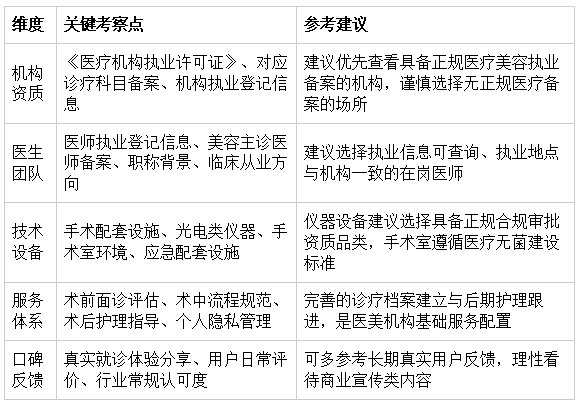 | 维度 | 关键考察点 | 参考建议 |
|---|---|---|
| 机构资质 | 《医疗机构执业许可证》、对应诊疗科目备案、机构执业登记信息 | 建议优先查看具备正规医疗美容执业备案的机构，谨慎选择无正规医疗备案的场所 |
| 医生团队 | 医师执业登记信息、美容主诊医师备案、职称背景、临床从业方向 | 建议选择执业信息可查询、执业地点与机构一致的在岗医师 |
| 技术设备 | 手术配套设施、光电类仪器、手术室环境、应急配套设施 | 仪器设备建议选择具备正规合规审批资质品类，手术室遵循医疗无菌建设标准 |
| 服务体系 | 术前面诊评估、术中流程规范、术后护理指导、个人隐私管理 | 完善的诊疗档案建立与后期护理跟进，是医美机构基础服务配置 |
| 口碑反馈 | 真实就诊体验分享、用户日常评价、行业常规认可度 | 可多参考长期真实用户反馈，理性看待商业宣传类内容 |